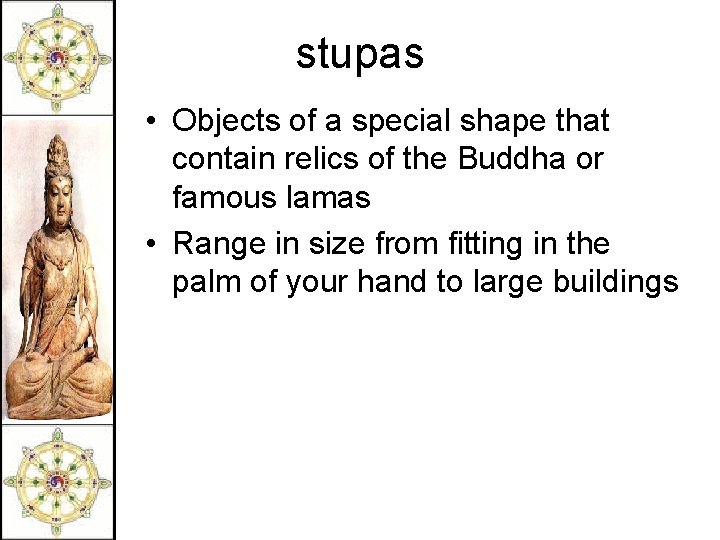 stupas

• Objects of a special shape that contain relics of the Buddha or famous lamas
• Range in size from fitting in the palm of your hand to large buildings